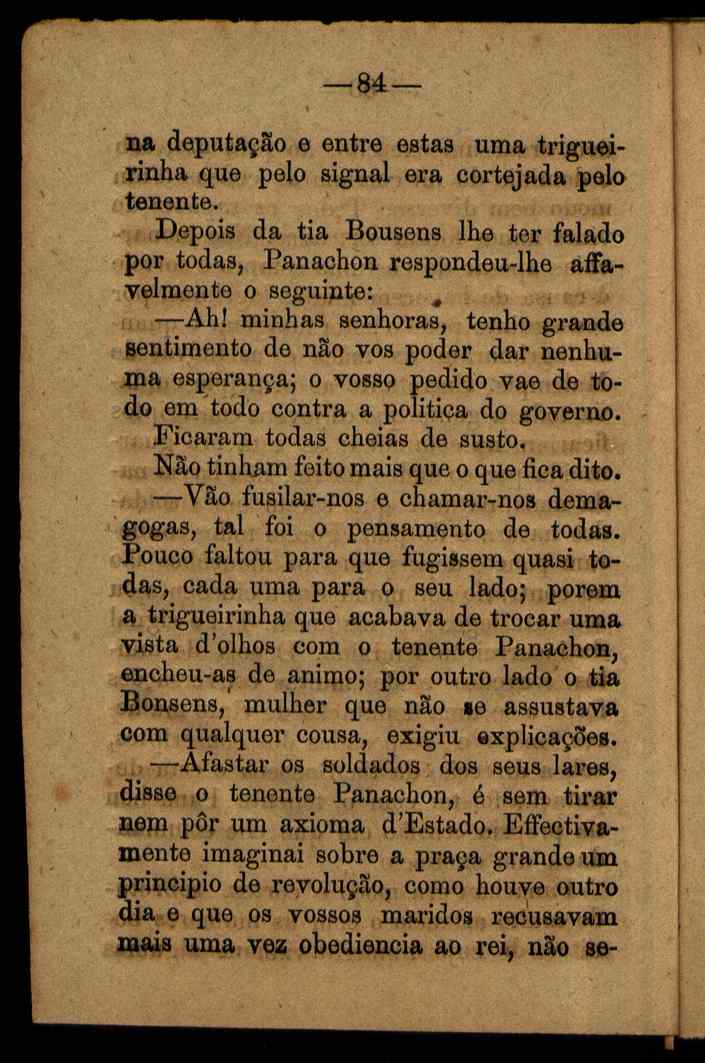 —84—

na deputação e entre estas uma trigueirinha que pelo signal era cortejada pelo tenente.

Depois da tia Bousens lhe ter falado por todas, Panachon respondeu-lhe affavelmente o seguinte:

—Ah! minhas senhoras, tenho grande sentimento de não vos poder dar nenhuma esperança; o vosso pedido vae de todo em todo contra a politica do governo.

Ficaram todas cheias de susto.

Não tinham feito mais que o que fica dito.

—Vão fusilar-nos e chamar-nos demagogas, tal foi o pensamento de todas. Pouco faltou para que fugissem quasi todas, cada uma para o seu lado; porem a trigueirinha que acabava de trocar uma vista d'olhos com o tenente Panachon, encheu-as de animo; por outro lado o tia Bonsens, mulher que não se assustava com qualquer cousa, exigiu explicações.

—Afastar os soldados dos seus lares, disse o tenente Panachon, é sem tirar nem pôr um axioma d'Estado. Effectivamente imaginai sobre a praça grande um principio de revolução, como houve outro dia e que os vossos maridos recusavam mais uma vez obediencia ao rei, não se-